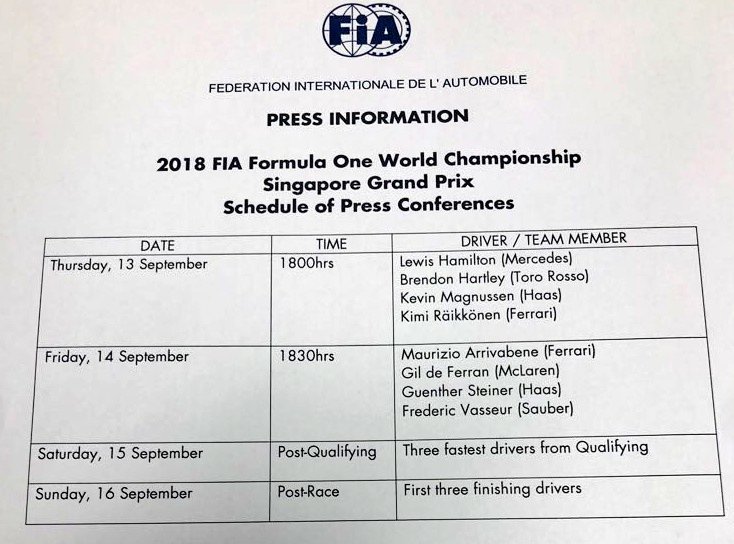 FIA

FEDERATION INTERNATIONALE DE L' AUTOMOBILE

PRESS INFORMATION

2018 FIA Formula One World Championship
Singapore Grand Prix
Schedule of Press Conferences

| DATE | TIME | DRIVER / TEAM MEMBER |
|---|---|---|
| Thursday, 13 September | 1800hrs | Lewis Hamilton (Mercedes) Brendon Hartley (Toro Rosso) Kevin Magnussen (Haas) Kimi Räikkönen (Ferrari) |
| Friday, 14 September | 1830hrs | Maurizio Arrivabene (Ferrari) Gil de Ferran (McLaren) Guenther Steiner (Haas) Frederic Vasseur (Sauber) |
| Saturday, 15 September | Post-Qualifying | Three fastest drivers from Qualifying |
| Sunday, 16 September | Post-Race | First three finishing drivers |